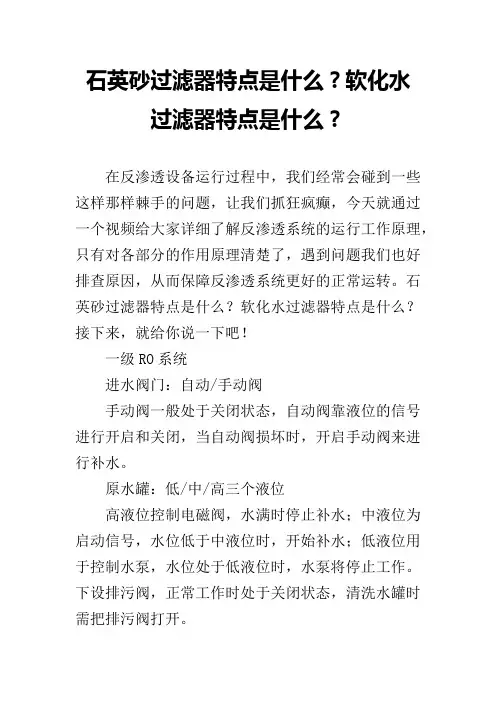 石英砂过滤器特点是什么？软化水过滤器特点是什么？

在反渗透设备运行过程中，我们经常会碰到一些这样那样棘手的问题，让我们抓狂疯癫，今天就通过一个视频给大家详细了解反渗透系统的运行工作原理，只有对各部分的作用原理清楚了，遇到问题我们也好排查原因，从而保障反渗透系统更好的正常运转。石英砂过滤器特点是什么？软化水过滤器特点是什么？接下来，就给你说一下吧！

一级 RO 系统

进水阀门：自动/手动阀

手动阀一般处于关闭状态，自动阀靠液位的信号进行开启和关闭，当自动阀损坏时，开启手动阀来进行补水。

原水罐：低/中/高三个液位

高液位控制电磁阀，水满时停止补水；中液位为启动信号，水位低于中液位时，开始补水；低液位用于控制水泵，水位处于低液位时，水泵将停止工作。下设排污阀，正常工作时处于关闭状态，清洗水罐时需把排污阀打开。